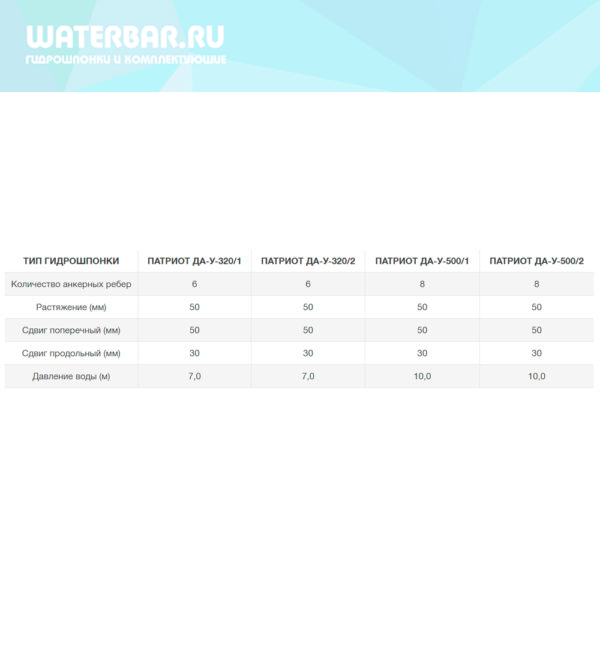 WATERBAR.RU
ГИДРОШПОНКИ И КОМПЛЕКТУЮЩИЕ

| ТИП ГИДРОШПОНКИ | ПАТРИОТ ДА-У-320/1 | ПАТРИОТ ДА-У-320/2 | ПАТРИОТ ДА-У-500/1 | ПАТРИОТ ДА-У-500/2 |
|---|---|---|---|---|
| Количество анкерных ребер | 6 | 6 | 8 | 8 |
| Растяжение (мм) | 50 | 50 | 50 | 50 |
| Сдвиг поперечный (мм) | 50 | 50 | 50 | 50 |
| Сдвиг продольный (мм) | 30 | 30 | 30 | 30 |
| Давление воды (м) | 7,0 | 7,0 | 10,0 | 10,0 |